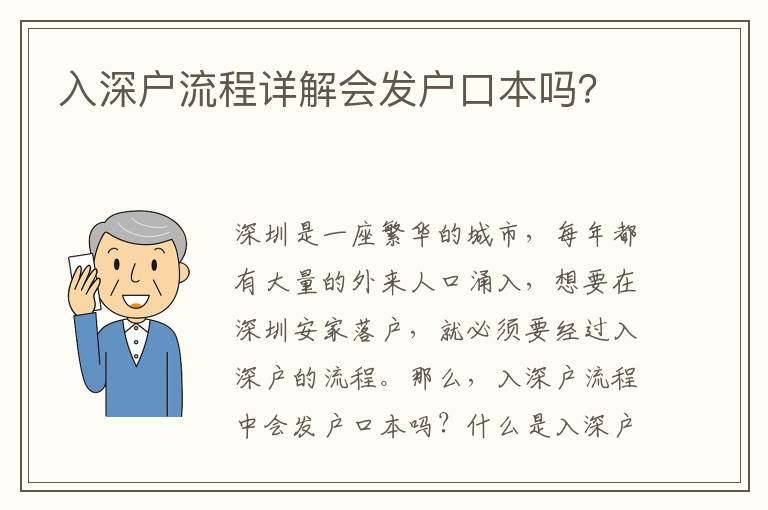 入深户流程详解会发户口本吗?

深圳是一座繁华的城市，每年都有大量的外来人口涌入，想要在深圳安家落户，就必须要经过入深户的流程。那么，入深户流程中会发户口本吗？什么是入深户